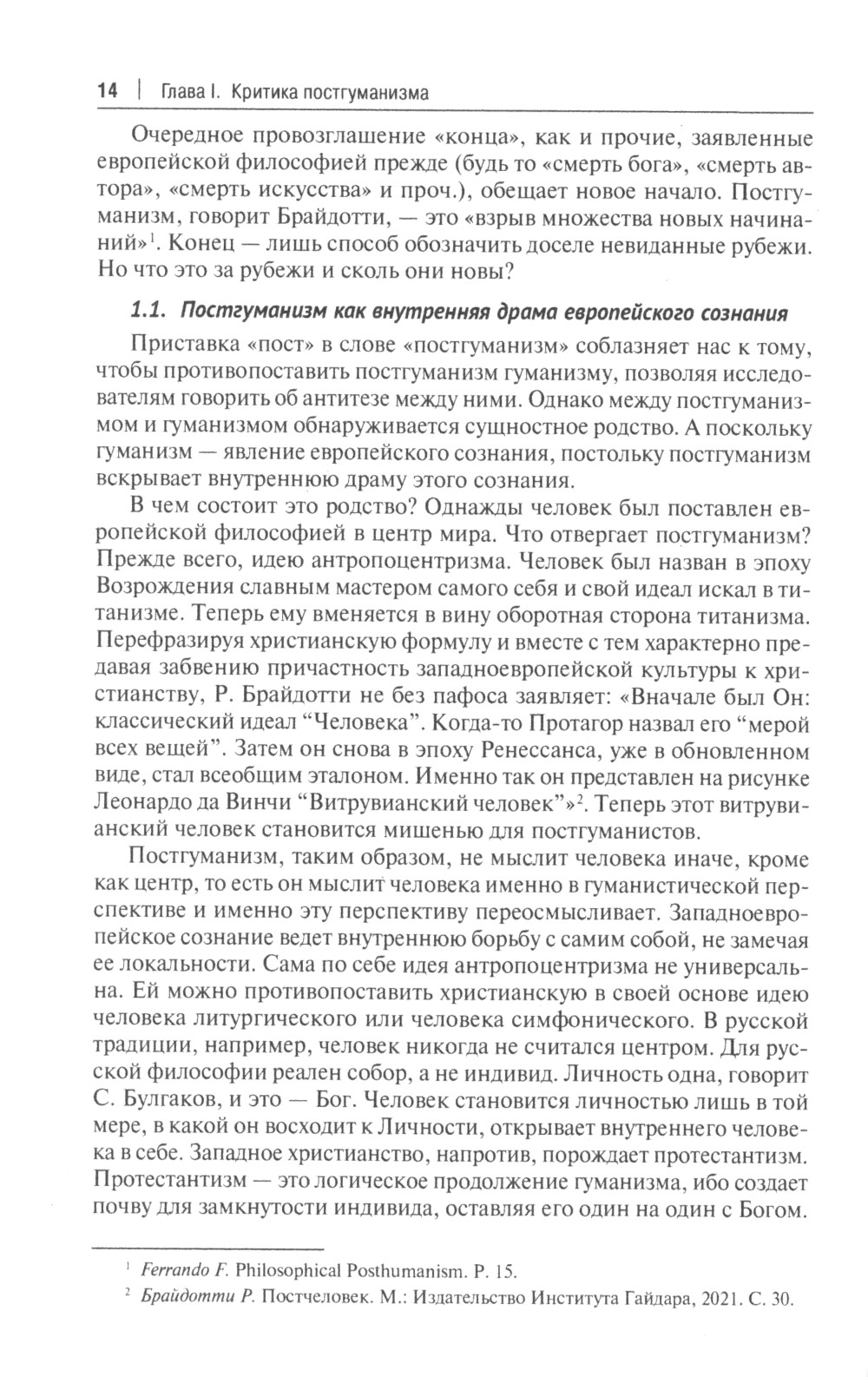 14 | Глава I. Критика постгуманизма

Очередное провозглашение «конца», как и прочие, заявленные европейской философией прежде (будь то «смерть бога», «смерть автора», «смерть искусства» и проч.), обещает новое начало. Постгуманизм, говорит Брайдотти, — это «взрыв множества новых начинаний»$^1$. Конец — лишь способ обозначить доселе невиданные рубежи. Но что это за рубежи и сколь они новы?

1.1. Постгуманизм как внутренняя драма европейского сознания

Приставка «пост» в слове «постгуманизм» соблазняет нас к тому, чтобы противопоставить постгуманизм гуманизму, позволяя исследователям говорить об антитезе между ними. Однако между постгуманизмом и гуманизмом обнаруживается сущностное родство. А поскольку гуманизм — явление европейского сознания, постольку постгуманизм вскрывает внутреннюю драму этого сознания.

В чем состоит это родство? Однажды человек был поставлен европейской философией в центр мира. Что отвергает постгуманизм? Прежде всего, идею антропоцентризма. Человек был назван в эпоху Возрождения славным мастером самого себя и свой идеал искал в титанизме. Теперь ему вменяется в вину оборотная сторона титанизма. Перефразируя христианскую формулу и вместе с тем характерно предавая забвению причастность западноевропейской культуры к христианству, Р. Брайдотти не без пафоса заявляет: «Вначале был Он: классический идеал “Человека”. Когда-то Протагор назвал его “мерой всех вещей”. Затем он снова в эпоху Ренессанса, уже в обновленном виде, стал всеобщим эталоном. Именно так он представлен на рисунке Леонардо да Винчи “Витрувианский человек”»$^2$. Теперь этот витрувианский человек становится мишенью для постгуманистов.

Постгуманизм, таким образом, не мыслит человека иначе, кроме как центр, то есть он мыслит человека именно в гуманистической перспективе и именно эту перспективу переосмысливает. Западноевропейское сознание ведет внутреннюю борьбу с самим собой, не замечая ее локальности. Сама по себе идея антропоцентризма не универсальна. Ей можно противопоставить христианскую в своей основе идею человека литургического или человека симфонического. В русской традиции, например, человек никогда не считался центром. Для русской философии реален собор, а не индивид. Личность одна, говорит С. Булгаков, и это — Бог. Человек становится личностью лишь в той мере, в какой он восходит к Личности, открывает внутреннего человека в себе. Западное христианство, напротив, порождает протестантизм. Протестантизм — это логическое продолжение гуманизма, ибо создает почву для замкнутости индивида, оставляя его один на один с Богом.

$^1$ Ferrando F. Philosophical Posthumanism. P. 15.
$^2$ Брайдотти Р. Постчеловек. М.: Издательство Института Гайдара, 2021. С. 30.